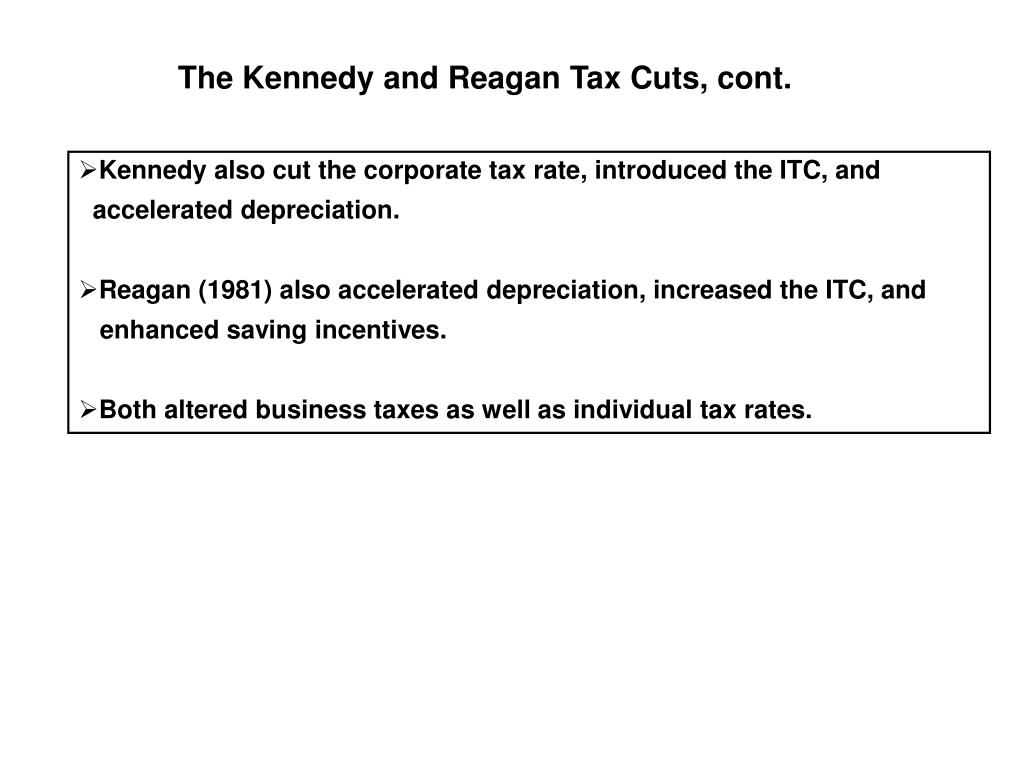 The Kennedy and Reagan Tax Cuts, cont.

➢Kennedy also cut the corporate tax rate, introduced the ITC, and accelerated depreciation.

➢Reagan (1981) also accelerated depreciation, increased the ITC, and enhanced saving incentives.

➢Both altered business taxes as well as individual tax rates.